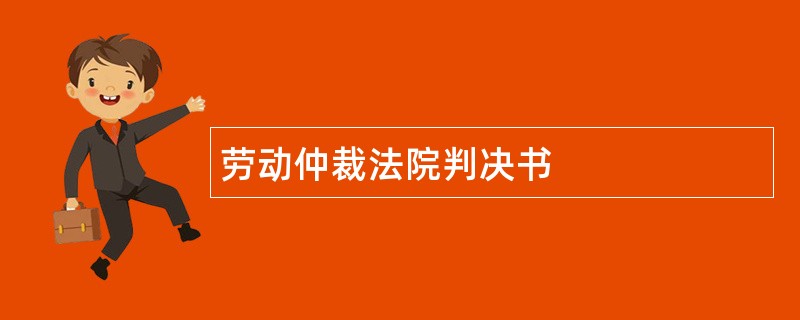 劳动仲裁法院判决书